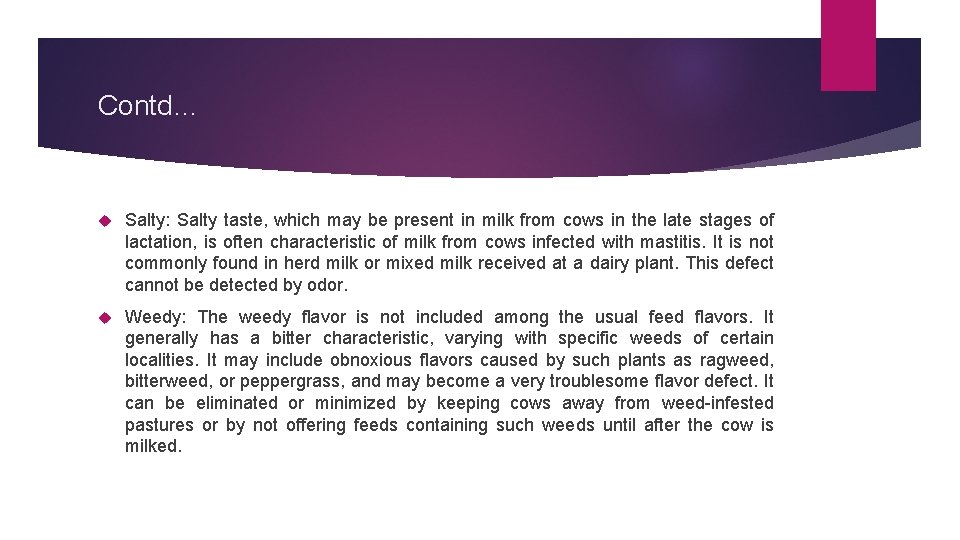 Contd…

Salty: Salty taste, which may be present in milk from cows in the late stages of lactation, is often characteristic of milk from cows infected with mastitis. It is not commonly found in herd milk or mixed milk received at a dairy plant. This defect cannot be detected by odor.

Weedy: The weedy flavor is not included among the usual feed flavors. It generally has a bitter characteristic, varying with specific weeds of certain localities. It may include obnoxious flavors caused by such plants as ragweed, bitterweed, or peppergrass, and may become a very troublesome flavor defect. It can be eliminated or minimized by keeping cows away from weed-infested pastures or by not offering feeds containing such weeds until after the cow is milked.